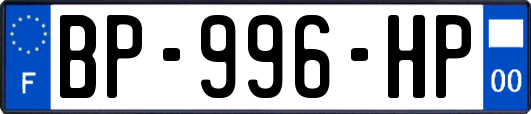 F
BP-996-HP
00